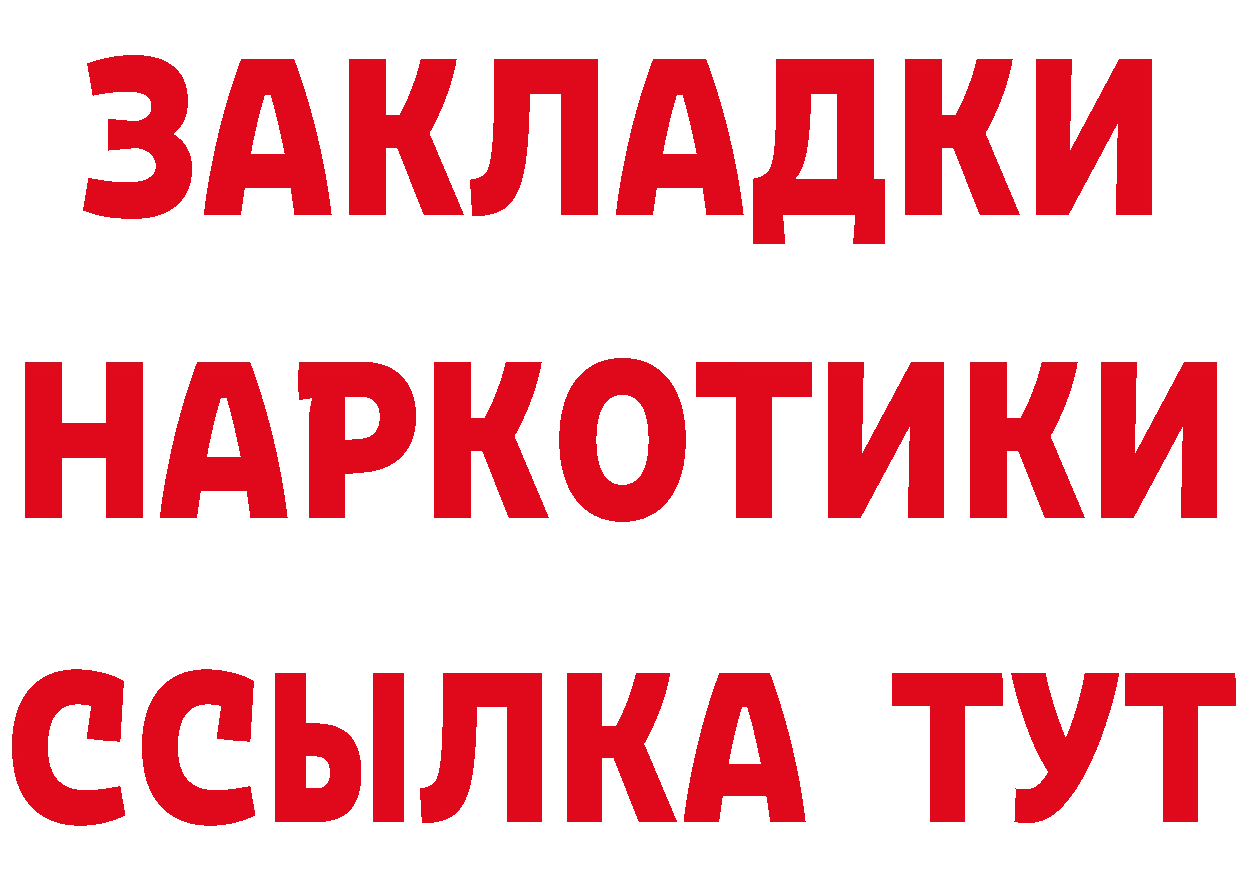 ЗАКЛАДКИ НАРКОТИКИ ССЫЛКА ТУТ